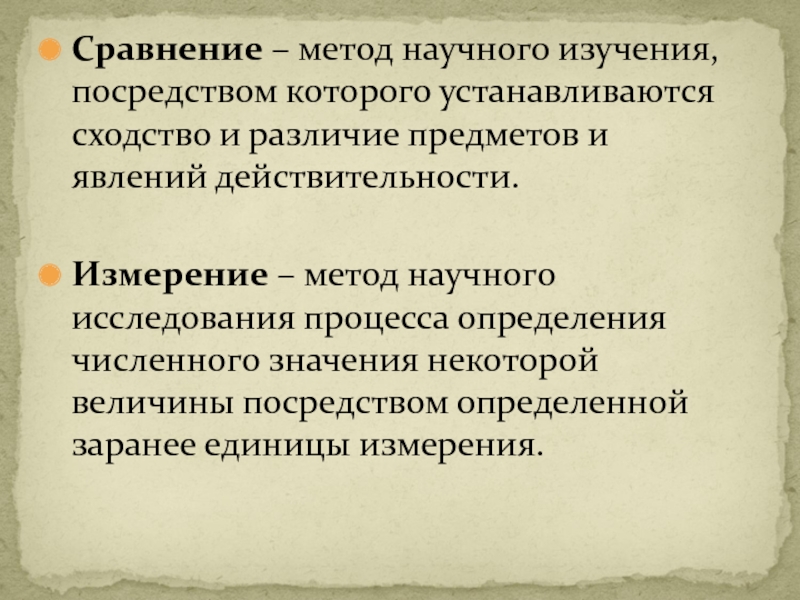 Сравнение – метод научного изучения, посредством которого устанавливаются сходство и различие предметов и явлений действительности.

Измерение – метод научного исследования процесса определения численного значения некоторой величины посредством определенной заранее единицы измерения.